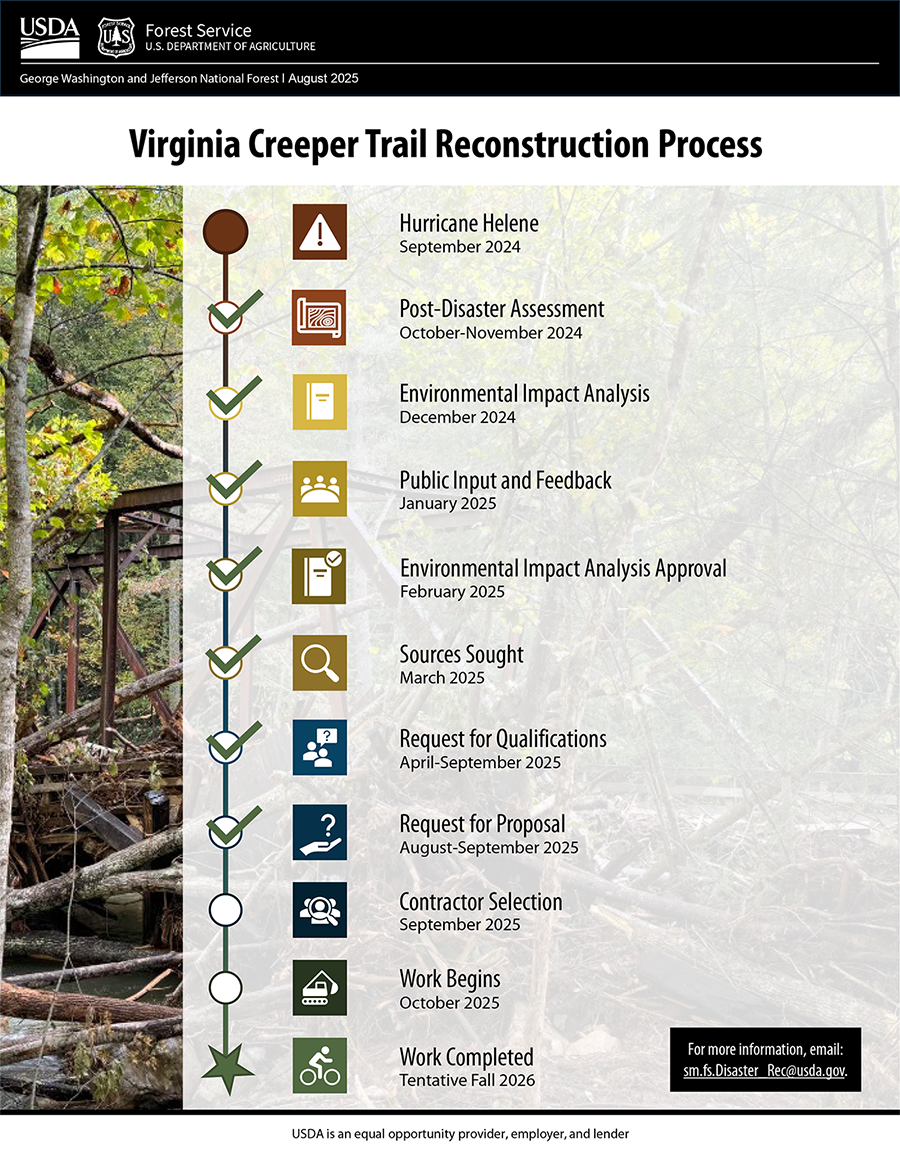 USDA

Forest Service
U.S. DEPARTMENT OF AGRICULTURE

George Washington and Jefferson National Forest | August 2025

Virginia Creeper Trail Reconstruction Process

Hurricane Helene
September 2024

Post-Disaster Assessment
October-November 2024

Environmental Impact Analysis
December 2024

Public Input and Feedback
January 2025

Environmental Impact Analysis Approval
February 2025

Sources Sought
March 2025

Request for Qualifications
April-September 2025

Request for Proposal
August-September 2025

Contractor Selection
September 2025

Work Begins
October 2025

Work Completed
Tentative Fall 2026

For more information, email:
sm.fs.Disaster_Rec@usda.gov.

USDA is an equal opportunity provider, employer, and lender